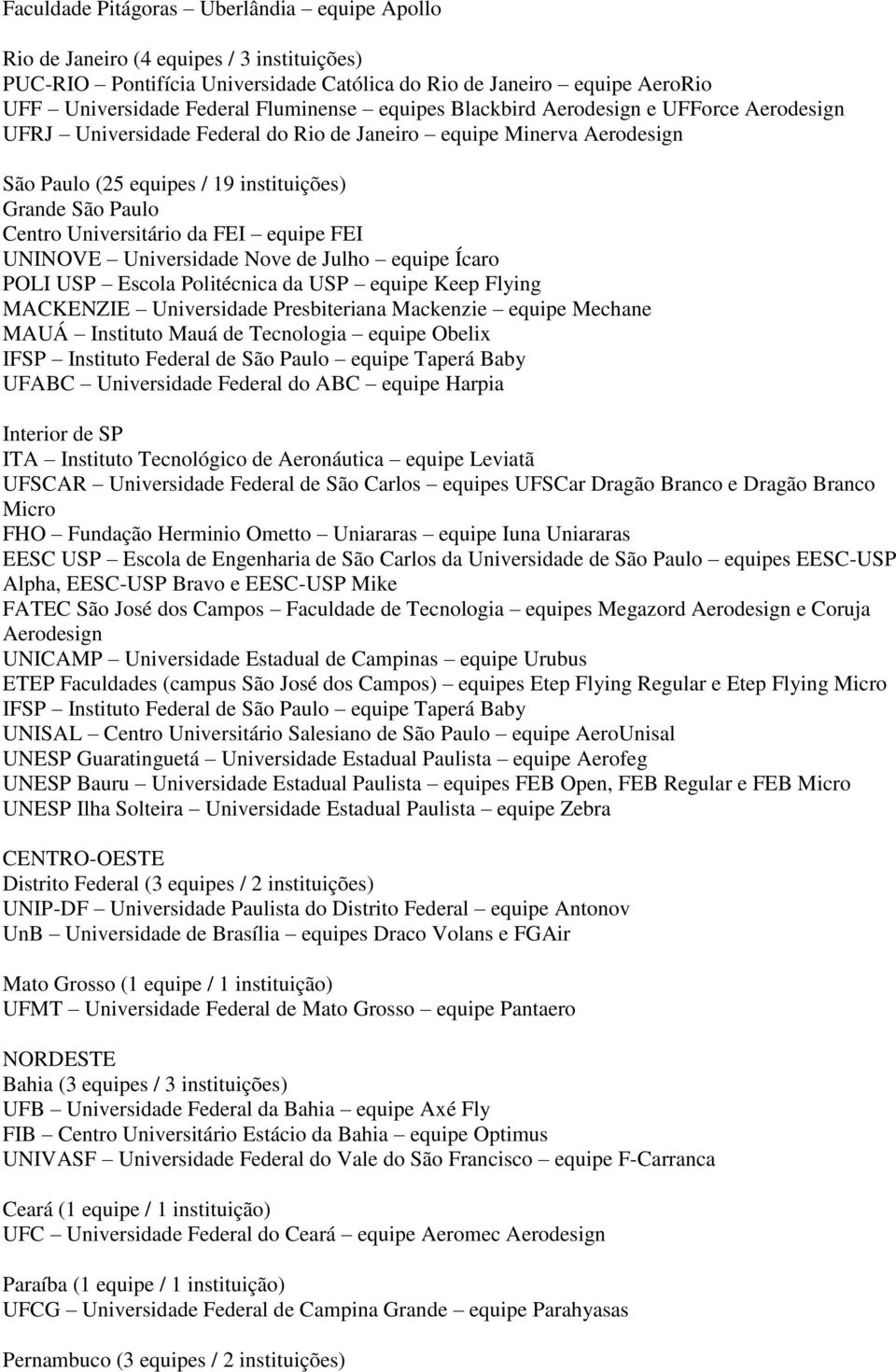 Faculdade Pitágoras – Uberlândia – equipe Apollo

Rio de Janeiro (4 equipes / 3 instituições)
PUC-RIO – Pontifícia Universidade Católica do Rio de Janeiro – equipe AeroRio
UFF – Universidade Federal Fluminense – equipes Blackbird Aerodesign e UFForce Aerodesign
UFRJ – Universidade Federal do Rio de Janeiro – equipe Minerva Aerodesign

São Paulo (25 equipes / 19 instituições)
Grande São Paulo
Centro Universitário da FEI – equipe FEI
UNINOVE – Universidade Nove de Julho – equipe Ícaro
POLI USP – Escola Politécnica da USP – equipe Keep Flying
MACKENZIE – Universidade Presbiteriana Mackenzie – equipe Mechane
MAUÁ – Instituto Mauá de Tecnologia – equipe Obelix
IFSP – Instituto Federal de São Paulo – equipe Taperá Baby
UFABC – Universidade Federal do ABC – equipe Harpia

Interior de SP
ITA – Instituto Tecnológico de Aeronáutica – equipe Leviatã
UFSCAR – Universidade Federal de São Carlos – equipes UFSCar Dragão Branco e Dragão Branco Micro
FHO – Fundação Herminio Ometto – Uniararas – equipe Iuna Uniararas
EESC USP – Escola de Engenharia de São Carlos da Universidade de São Paulo – equipes EESC-USP Alpha, EESC-USP Bravo e EESC-USP Mike
FATEC São José dos Campos – Faculdade de Tecnologia – equipes Megazord Aerodesign e Coruja Aerodesign
UNICAMP – Universidade Estadual de Campinas – equipe Urubus
ETEP Faculdades (campus São José dos Campos) – equipes Etep Flying Regular e Etep Flying Micro
IFSP – Instituto Federal de São Paulo – equipe Taperá Baby
UNISAL – Centro Universitário Salesiano de São Paulo – equipe AeroUnisal
UNESP Guaratinguetá – Universidade Estadual Paulista – equipe Aerofeg
UNESP Bauru – Universidade Estadual Paulista – equipes FEB Open, FEB Regular e FEB Micro
UNESP Ilha Solteira – Universidade Estadual Paulista – equipe Zebra

CENTRO-OESTE
Distrito Federal (3 equipes / 2 instituições)
UNIP-DF – Universidade Paulista do Distrito Federal – equipe Antonov
UnB – Universidade de Brasília – equipes Draco Volans e FGAir

Mato Grosso (1 equipe / 1 instituição)
UFMT – Universidade Federal de Mato Grosso – equipe Pantaero

NORDESTE
Bahia (3 equipes / 3 instituições)
UFB – Universidade Federal da Bahia – equipe Axé Fly
FIB – Centro Universitário Estácio da Bahia – equipe Optimus
UNIVASF – Universidade Federal do Vale do São Francisco – equipe F-Carranca

Ceará (1 equipe / 1 instituição)
UFC – Universidade Federal do Ceará – equipe Aeromec Aerodesign

Paraíba (1 equipe / 1 instituição)
UFCG – Universidade Federal de Campina Grande – equipe Parahyasas

Pernambuco (3 equipes / 2 instituições)